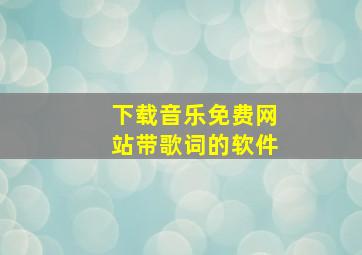 下载音乐免费网站带歌词的软件